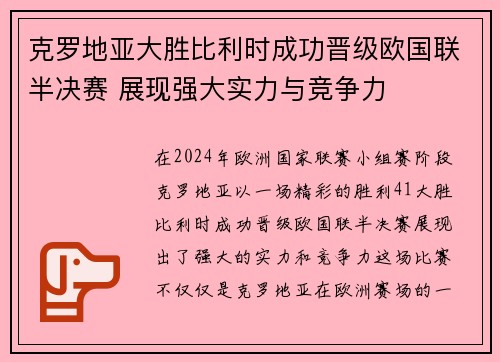 克罗地亚大胜比利时成功晋级欧国联半决赛 展现强大实力与竞争力

在2024年欧洲国家联赛小组赛阶段克罗地亚以一场精彩的胜利41大胜比利时成功晋级欧国联半决赛展现出了强大的实力和竞争力这场比赛不仅仅是克罗地亚在欧洲赛场的一